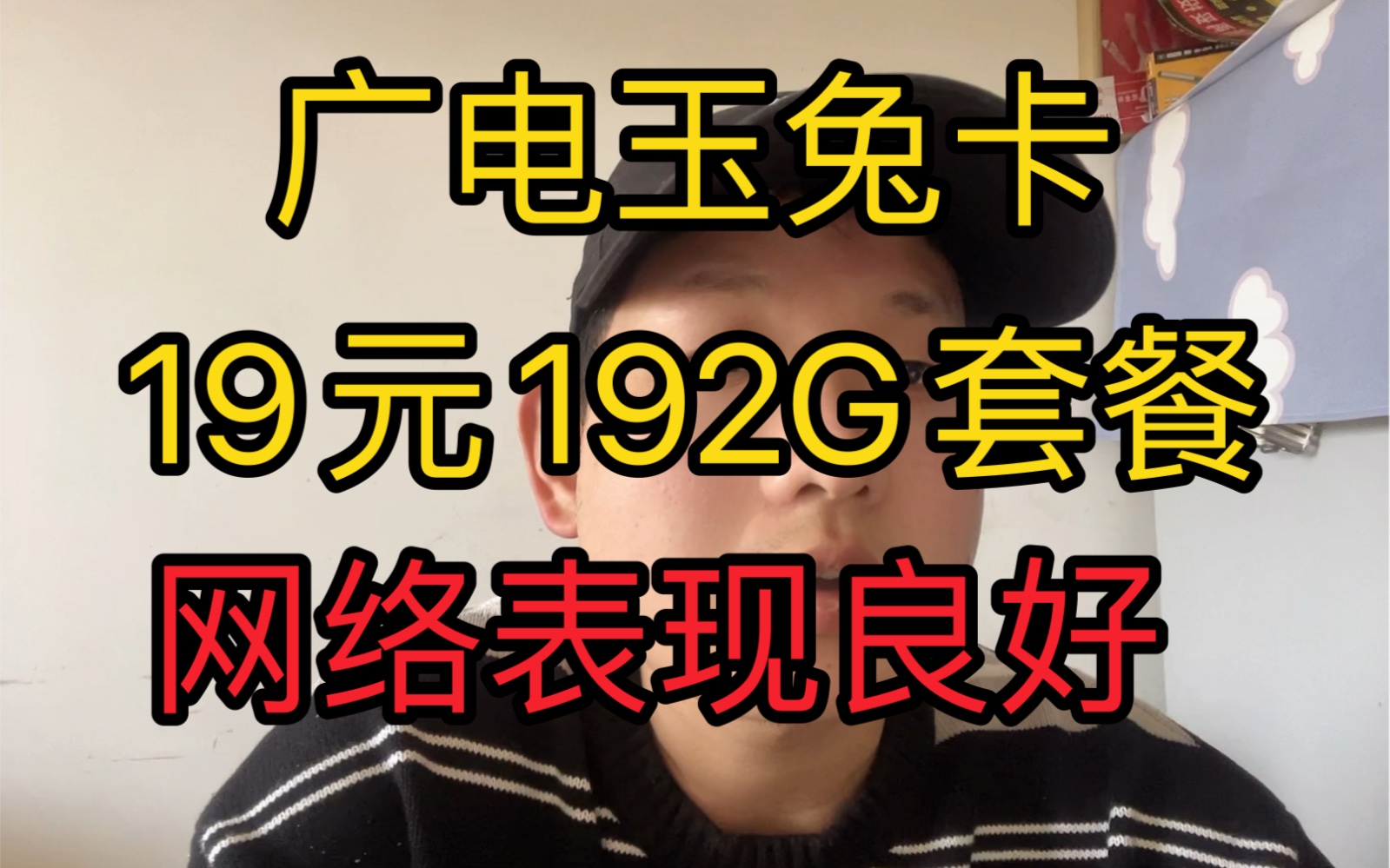 广电玉兔卡
19元192G套餐
网络表现良好